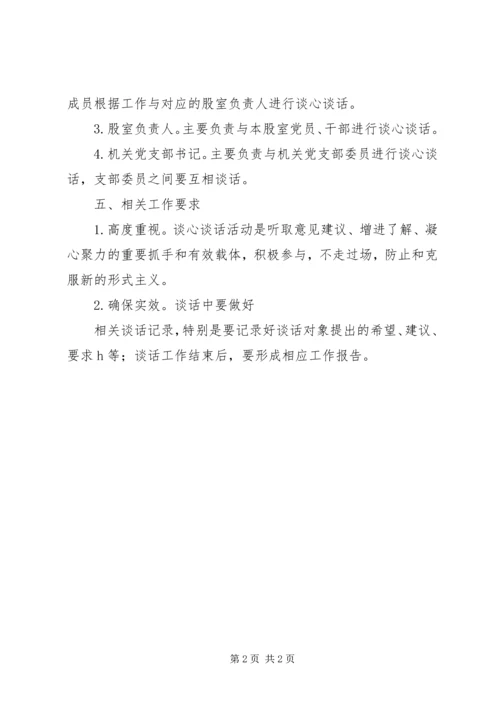 成员根据工作与对应的股室负责人进行谈心谈话。

3. 股室负责人。主要负责与本股室党员、干部进行谈心谈话。

4. 机关党支部书记。主要负责与机关党支部委员进行谈心谈话，支部委员之间要互相谈话。

五、相关工作要求

1. 高度重视。谈心谈话活动是听取意见建议、增进了解、凝心聚力的重要抓手和有效载体，积极参与，不走过场，防止和克服新的形式主义。

2. 确保实效。谈话中要做好

相关谈话记录，特别是要记录好谈话对象提出的希望、建议、要求 h 等；谈话工作结束后，要形成相应工作报告。

第 2 页 共 2 页